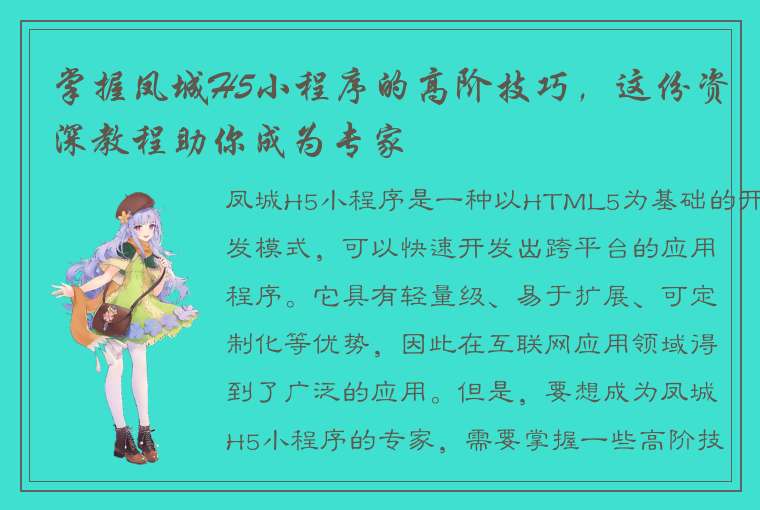 掌握凤城H5小程序的高阶技巧，这份资深教程助你成为专家

凤城H5小程序是一种以HTML5为基础的开发模式，可以快速开发出跨平台的应用程序。它具有轻量级、易于扩展、可定制化等优势，因此在互联网应用领域得到了广泛的应用。但是，要想成为凤城H5小程序的专家，需要掌握一些高阶技